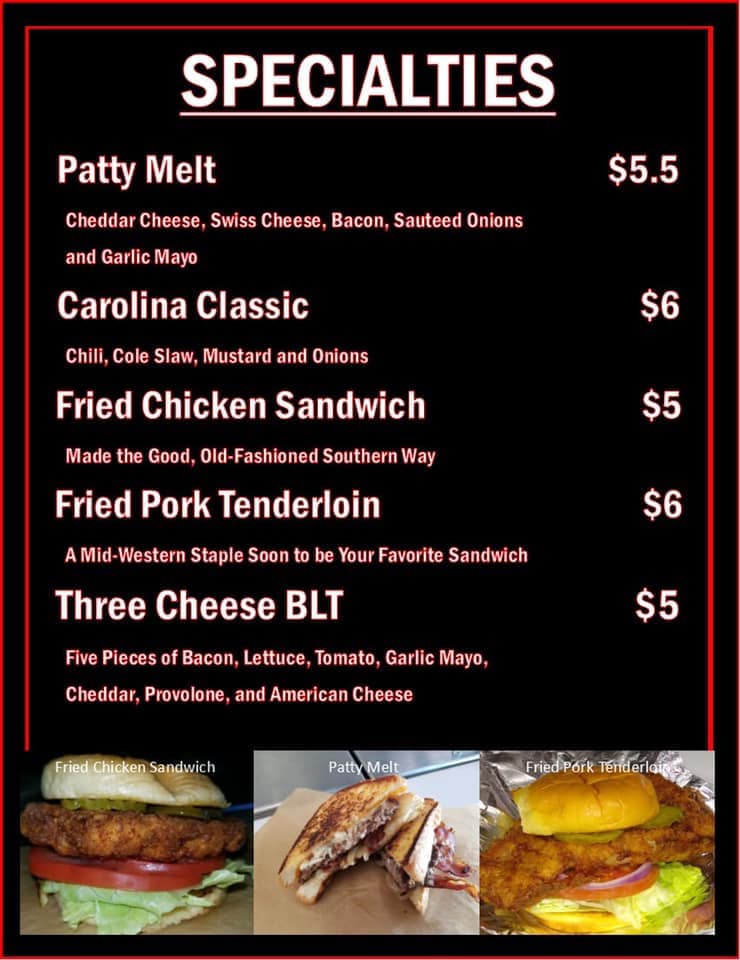 SPECIALTIES

Patty Melt $5.5

Cheddar Cheese, Swiss Cheese, Bacon, Sauteed Onions and Garlic Mayo

Carolina Classic $6

Chili, Cole Slaw, Mustard and Onions

Fried Chicken Sandwich $5

Made the Good, Old-Fashioned Southern Way

Fried Pork Tenderloin $6

A Mid-Western Staple Soon to be Your Favorite Sandwich

Three Cheese BLT $5

Five Pieces of Bacon, Lettuce, Tomato, Garlic Mayo, Cheddar, Provolone, and American Cheese

Fried Chicken Sandwich

Patty Melt

Fried Pork Tenderloin